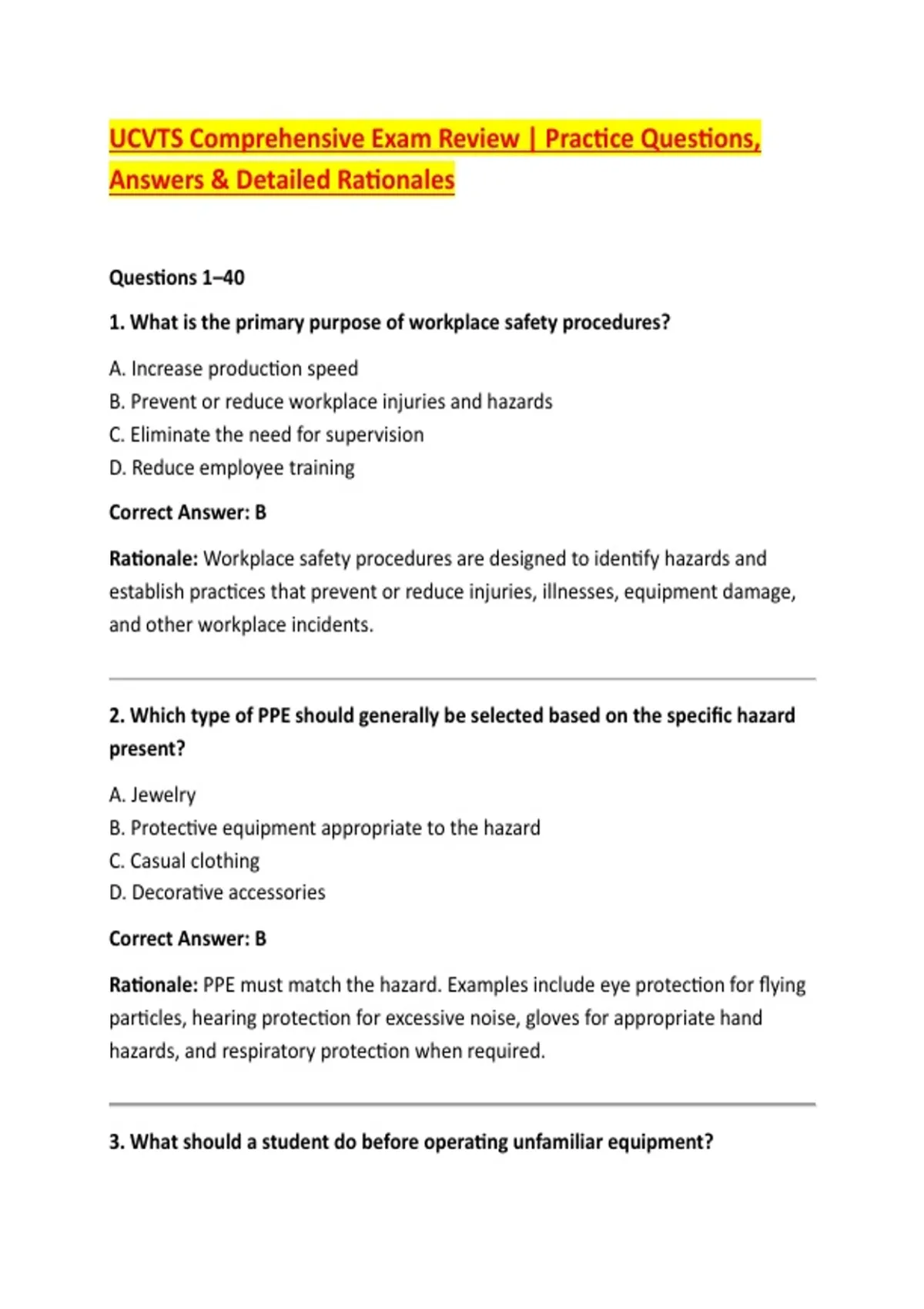 UCVTS Comprehensive Exam Review | Practice Questions, Answers & Detailed Rationales

Questions 1–40

1. What is the primary purpose of workplace safety procedures?

A. Increase production speed
B. Prevent or reduce workplace injuries and hazards
C. Eliminate the need for supervision
D. Reduce employee training

Correct Answer: B

Rationale: Workplace safety procedures are designed to identify hazards and establish practices that prevent or reduce injuries, illnesses, equipment damage, and other workplace incidents.

2. Which type of PPE should generally be selected based on the specific hazard present?

A. Jewelry
B. Protective equipment appropriate to the hazard
C. Casual clothing
D. Decorative accessories

Correct Answer: B

Rationale: PPE must match the hazard. Examples include eye protection for flying particles, hearing protection for excessive noise, gloves for appropriate hand hazards, and respiratory protection when required.

3. What should a student do before operating unfamiliar equipment?